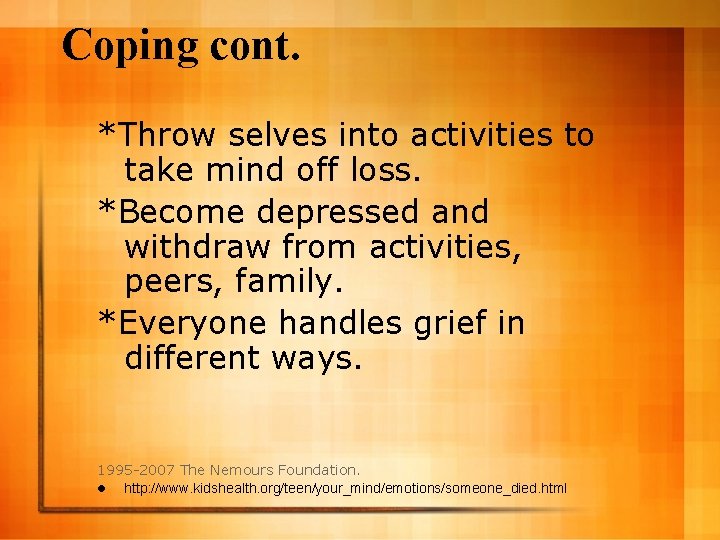 Coping cont.

*Throw selves into activities to take mind off loss.

*Become depressed and withdraw from activities, peers, family.

*Everyone handles grief in different ways.

1995-2007 The Nemours Foundation.

• http://www.kidshealth.org/teen/your_mind/emotions/someone_died.html